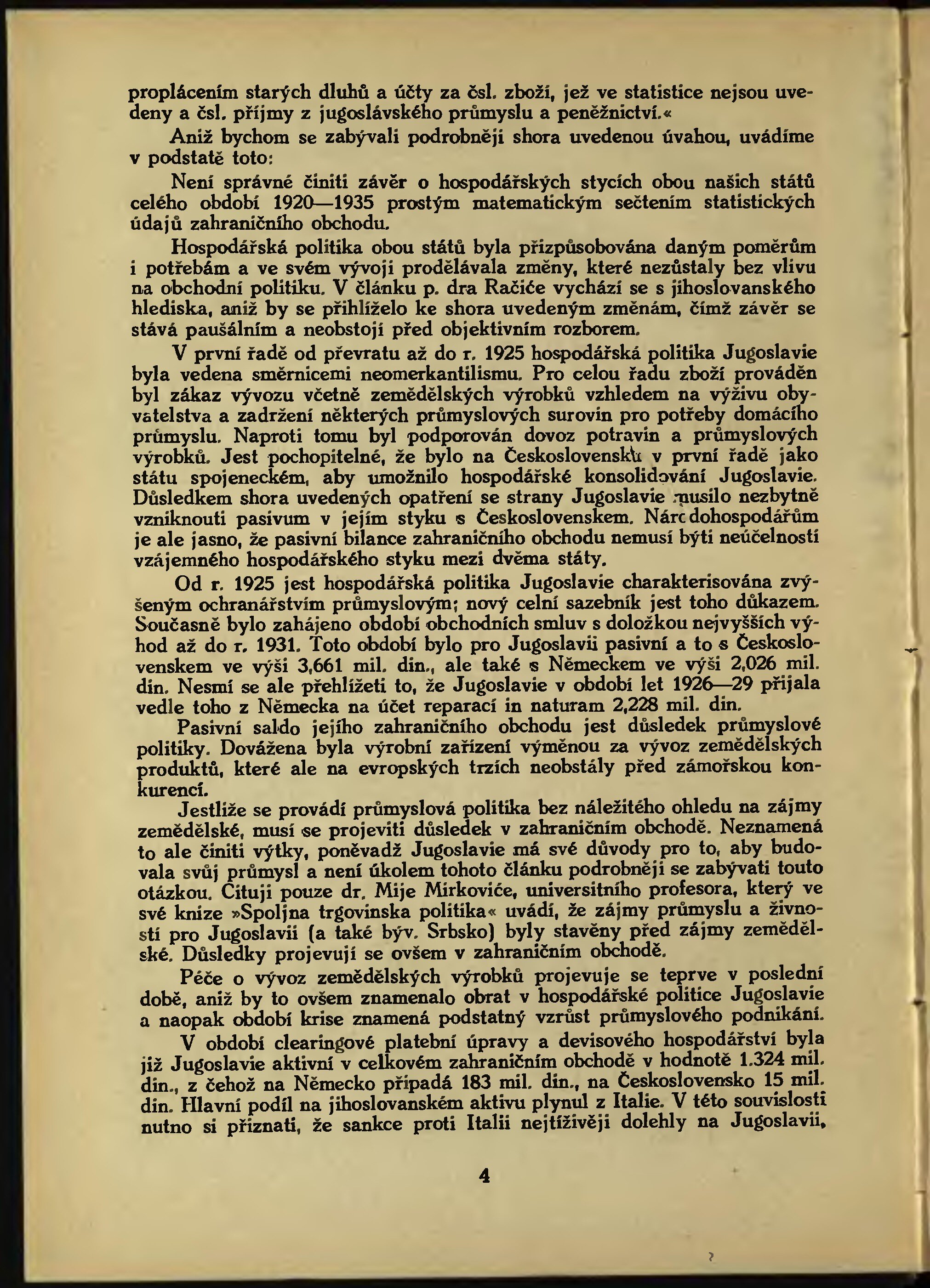 proplácením starých dluhů a účty za čsl. zboží, jež ve statistice nejsou uvedeny a čsl. příjmy z jugoslávského průmyslu a peněžnictví.«

Aniž bychom se zabývali podrobněji shora uvedenou úvahou, uvádíme v podstatě toto:

Není správné činiti závěr o hospodářských stycích obou našich států celého období 1920—1935 prostým matematickým sečtením statistických údajů zahraničního obchodu.

Hospodářská politika obou států byla přizpůsobována daným poměrům i potřebám a ve svém vývoji prodělávala změny, které nezůstaly bez vlivu na obchodní politiku. V článku p. dra Račiće vychází se s jihoslovanského hlediska, aniž by se přihlíželo ke shora uvedeným změnám, čímž závěr se stává paušálním a neobstojí před objektivním rozborem.

V první řadě od převratu až do r. 1925 hospodářská politika Jugoslavie byla vedena směrnicemi neomerkantilismu. Pro celou řadu zboží prováděn byl zákaz vývozu včetně zemědělských výrobků vzhledem na výživu obyvatelstva a zadržení některých průmyslových surovin pro potřeby domácího průmyslu. Naproti tomu byl podporován dovoz potravin a průmyslových výrobků. Jest pochopitelné, že bylo na Československu v první řadě jako státu spojeneckém, aby umožnilo hospodářské konsolidování Jugoslavie. Důsledkem shora uvedených opatření se strany Jugoslavie musilo nezbytně vzniknouti pasivum v jejím styku s Československem. Národohospodářům je ale jasno, že pasivní bilance zahraničního obchodu nemusí býti neúčelností vzájemného hospodářského styku mezi dvěma státy.

Od r. 1925 jest hospodářská politika Jugoslavie charakterisována zvýšeným ochranářstvím průmyslovým; nový celní sazebník jest toho důkazem. Současně bylo zahájeno období obchodních smluv s doložkou nejvyšších výhod až do r. 1931. Toto období bylo pro Jugoslavii pasivní a to s Československem ve výši 3,661 mil. din., ale také s Německem ve výši 2,026 mil. din. Nesmí se ale přehlížeti to, že Jugoslavie v období let 1926—29 přijala vedle toho z Německa na účet reparací in naturam 2,228 mil. din.

Pasivní saldo jejího zahraničního obchodu jest důsledek průmyslové politiky. Dovážena byla výrobní zařízení výměnou za vývoz zemědělských produktů, které ale na evropských trzích neobstály před zámořskou konkurencí.

Jestliže se provádí průmyslová politika bez náležitého ohledu na zájmy zemědělské, musí se projeviti důsledek v zahraničním obchodě. Neznamená to ale činiti výtky, poněvadž Jugoslavie má své důvody pro to, aby budovala svůj průmysl a není úkolem tohoto článku podrobněji se zabývati touto otázkou. Cituji pouze dr. Mije Mirkoviće, universitního profesora, který ve své knize »Spoljna trgovinska politika« uvádí, že zájmy průmyslu a živností pro Jugoslavii (a také býv. Srbsko) byly stavěny před zájmy zemědělské. Důsledky projevují se ovšem v zahraničním obchodě.

Péče o vývoz zemědělských výrobků projevuje se teprve v poslední době, aniž by to ovšem znamenalo obrat v hospodářské politice Jugoslavie a naopak období krise znamená podstatný vzrůst průmyslového podnikání.

V období clearingové platební úpravy a devisového hospodářství byla již Jugoslavie aktivní v celkovém zahraničním obchodě v hodnotě 1.324 mil. din., z čehož na Německo připadá 183 mil. din., na Československo 15 mil. din. Hlavní podíl na jihoslovanském aktivu plynul z Italie. V této souvislosti nutno si přiznati, že sankce proti Italii nejtíživěji dolehly na Jugoslavii,

4